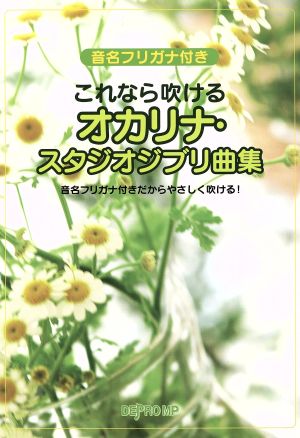 音名フリガナ付き

これなら吹ける
オカリナ・
スタジオジブリ曲集

音名フリガナ付きだからやさしく吹ける!

DEPRO MP